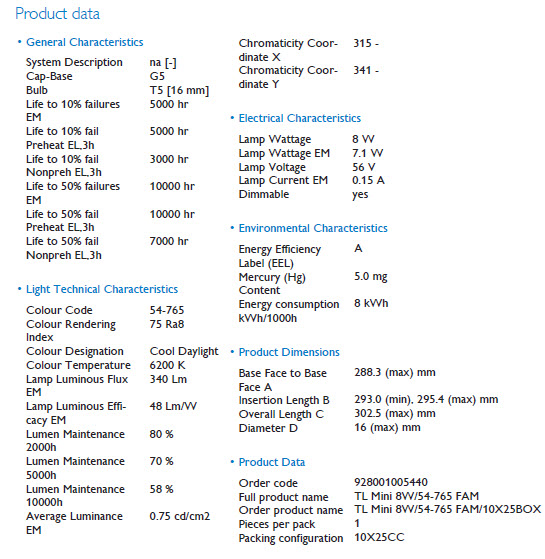 Product data

• General Characteristics

| | |
|---|---|
| System Description | na [-] |
| Cap-Base | G5 |
| Bulb | T5 [16 mm] |
| Life to 10% failures EM | 5000 hr |
| Life to 10% fail Preheat EL,3h | 5000 hr |
| Life to 10% fail Nonpreh EL,3h | 3000 hr |
| Life to 50% failures EM | 10000 hr |
| Life to 50% fail Preheat EL,3h | 10000 hr |
| Life to 50% fail Nonpreh EL,3h | 7000 hr |

• Light Technical Characteristics

| | |
|---|---|
| Colour Code | 54-765 |
| Colour Rendering Index | 75 Ra8 |
| Colour Designation | Cool Daylight |
| Colour Temperature | 6200 K |
| Lamp Luminous Flux EM | 340 Lm |
| Lamp Luminous Efficacy EM | 48 Lm/W |
| Lumen Maintenance 2000h | 80 % |
| Lumen Maintenance 5000h | 70 % |
| Lumen Maintenance 10000h | 58 % |
| Average Luminance EM | 0.75 cd/cm2 |
| Chromaticity Coordinate X | 315 - |
| Chromaticity Coordinate Y | 341 - |

• Electrical Characteristics

| | |
|---|---|
| Lamp Wattage | 8 W |
| Lamp Wattage EM | 7.1 W |
| Lamp Voltage | 56 V |
| Lamp Current EM | 0.15 A |
| Dimmable | yes |

• Environmental Characteristics

| | |
|---|---|
| Energy Efficiency Label (EEL) | A |
| Mercury (Hg) Content | 5.0 mg |
| Energy consumption kWh/1000h | 8 kWh |

• Product Dimensions

| | |
|---|---|
| Base Face to Base Face A | 288.3 (max) mm |
| Insertion Length B | 293.0 (min), 295.4 (max) mm |
| Overall Length C | 302.5 (max) mm |
| Diameter D | 16 (max) mm |

• Product Data

| | |
|---|---|
| Order code | 928001005440 |
| Full product name | TL Mini 8W/54-765 FAM |
| Order product name | TL Mini 8W/54-765 FAM/10X25BOX |
| Pieces per pack | 1 |
| Packing configuration | 10X25CC |